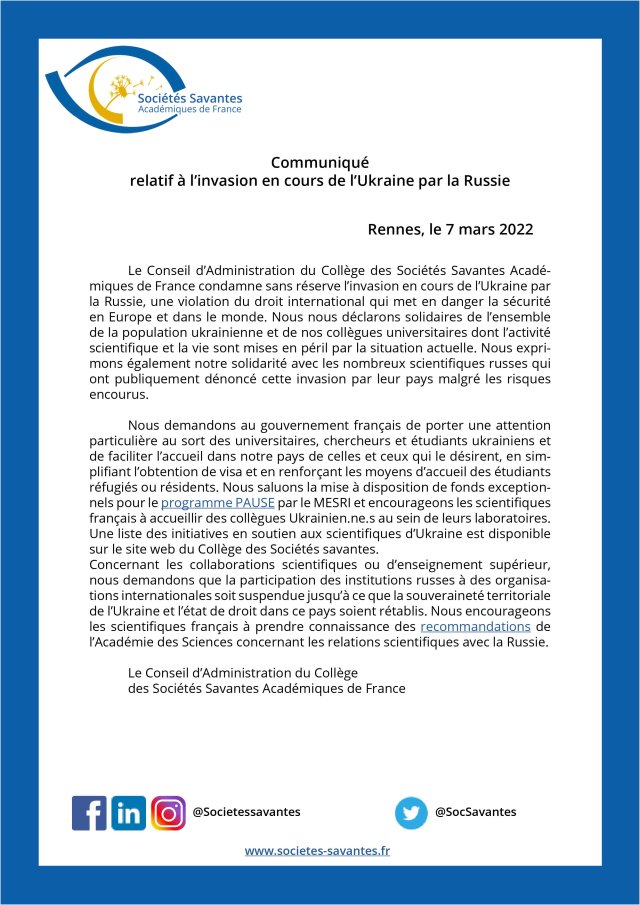 Sociétés Savantes
Académiques de France

Communiqué
relatif à l'invasion en cours de l'Ukraine par la Russie

Rennes, le 7 mars 2022

Le Conseil d'Administration du Collège des Sociétés Savantes Académiques de France condamne sans réserve l'invasion en cours de l'Ukraine par la Russie, une violation du droit international qui met en danger la sécurité en Europe et dans le monde. Nous nous déclarons solidaires de l'ensemble de la population ukrainienne et de nos collègues universitaires dont l'activité scientifique et la vie sont mises en péril par la situation actuelle. Nous exprimons également notre solidarité avec les nombreux scientifiques russes qui ont publiquement dénoncé cette invasion par leur pays malgré les risques encourus.

Nous demandons au gouvernement français de porter une attention particulière au sort des universitaires, chercheurs et étudiants ukrainiens et de faciliter l'accueil dans notre pays de celles et ceux qui le désirent, en simplifiant l'obtention de visa et en renforçant les moyens d'accueil des étudiants réfugiés ou résidents. Nous saluons la mise à disposition de fonds exceptionnels pour le programme PAUSE par le MESRI et encourageons les scientifiques français à accueillir des collègues Ukrainien.ne.s au sein de leurs laboratoires. Une liste des initiatives en soutien aux scientifiques d'Ukraine est disponible sur le site web du Collège des Sociétés savantes.
Concernant les collaborations scientifiques ou d'enseignement supérieur, nous demandons que la participation des institutions russes à des organisations internationales soit suspendue jusqu'à ce que la souveraineté territoriale de l'Ukraine et l'état de droit dans ce pays soient rétablis. Nous encourageons les scientifiques français à prendre connaissance des recommandations de l'Académie des Sciences concernant les relations scientifiques avec la Russie.

Le Conseil d'Administration du Collège
des Sociétés Savantes Académiques de France

@Societessavantes

@SocSavantes

www.societes-savantes.fr